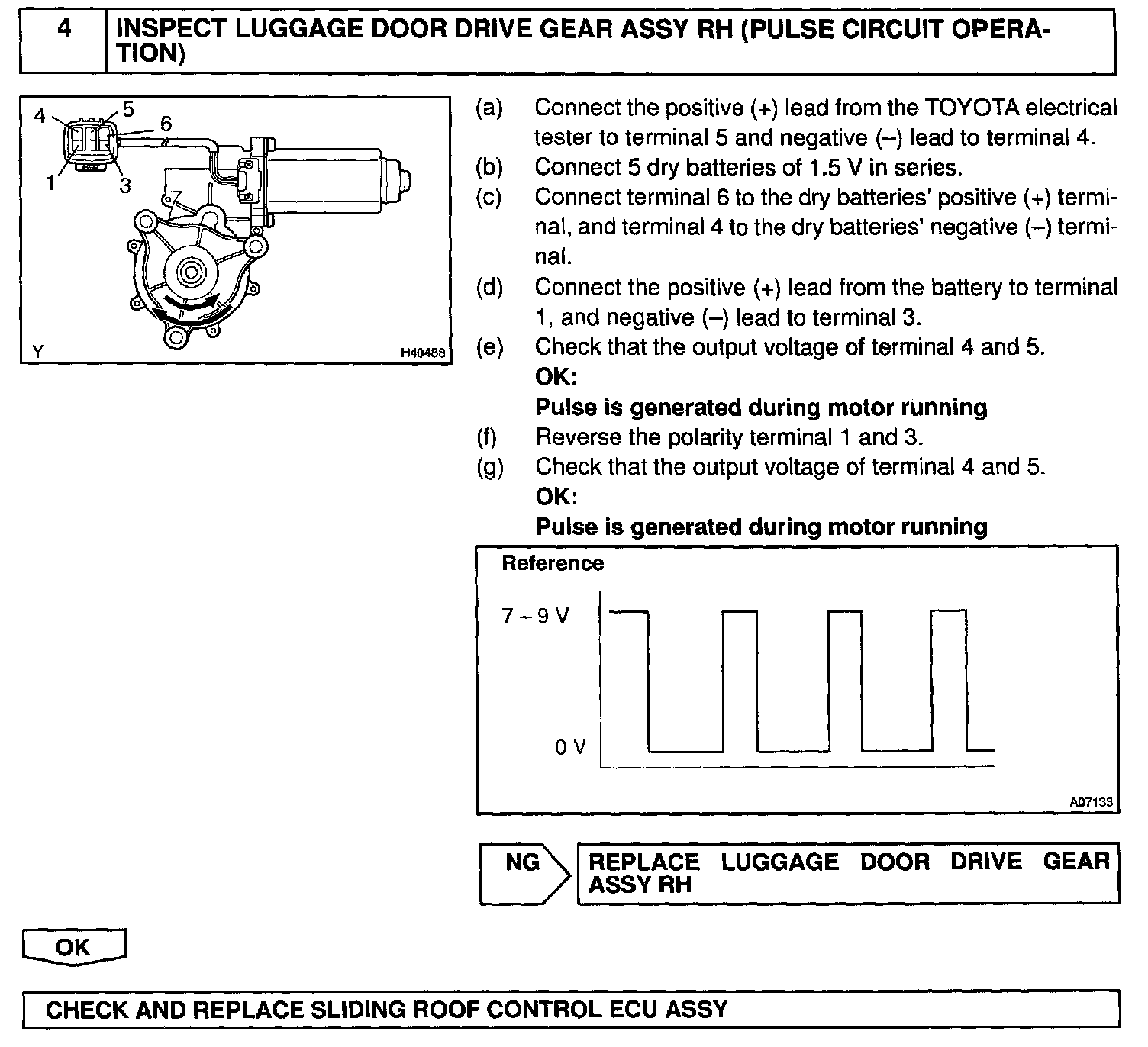 4 INSPECT LUGGAGE DOOR DRIVE GEAR ASSY RH (PULSE CIRCUIT OPERATION)

4
5
6
1
3
Y
H40488

(a) Connect the positive (+) lead from the TOYOTA electrical tester to terminal 5 and negative (–) lead to terminal 4.
(b) Connect 5 dry batteries of 1.5 V in series.
(c) Connect terminal 6 to the dry batteries' positive (+) terminal, and terminal 4 to the dry batteries' negative (–) terminal.
(d) Connect the positive (+) lead from the battery to terminal 1, and negative (–) lead to terminal 3.
(e) Check that the output voltage of terminal 4 and 5.
OK:
Pulse is generated during motor running
(f) Reverse the polarity terminal 1 and 3.
(g) Check that the output voltage of terminal 4 and 5.
OK:
Pulse is generated during motor running

Reference
7 – 9 V
0 V
A07133

NG
REPLACE LUGGAGE DOOR DRIVE GEAR ASSY RH

OK

CHECK AND REPLACE SLIDING ROOF CONTROL ECU ASSY